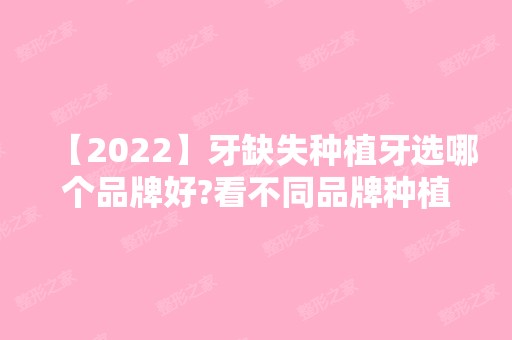 【2022】牙缺失种植牙选哪个品牌好?看不同品牌种植

整形之家